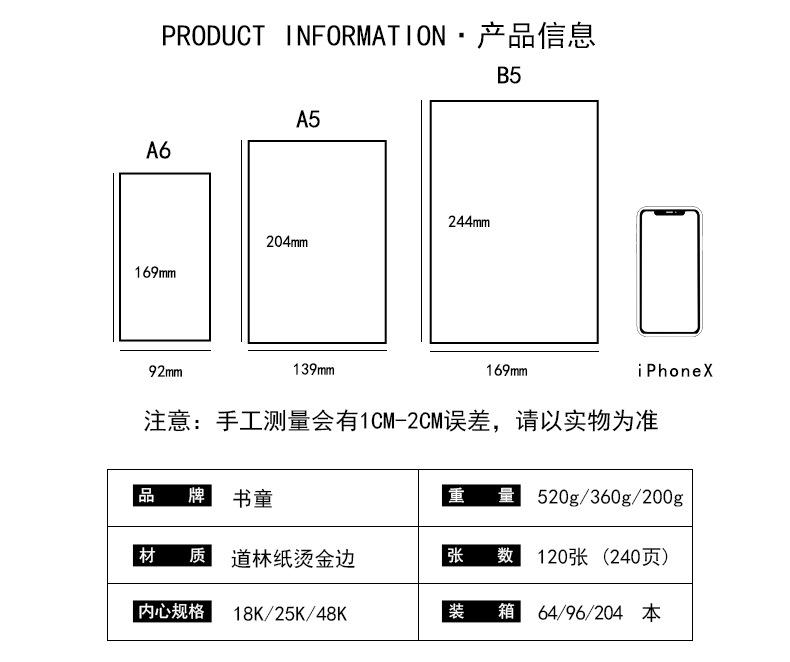 PRODUCT INFORMATION · 产品信息

A6

169mm

92mm

A5

204mm

139mm

B5

244mm

169mm

iPhoneX

注意：手工测量会有1CM-2CM误差，请以实物为准

| 品　牌 | 书童 | 重　量 | 520g/360g/200g |
|---|---|---|---|
| 材　质 | 道林纸烫金边 | 张　数 | 120张（240页） |
| 内心规格 | 18K/25K/48K | 装　箱 | 64/96/204　本 |